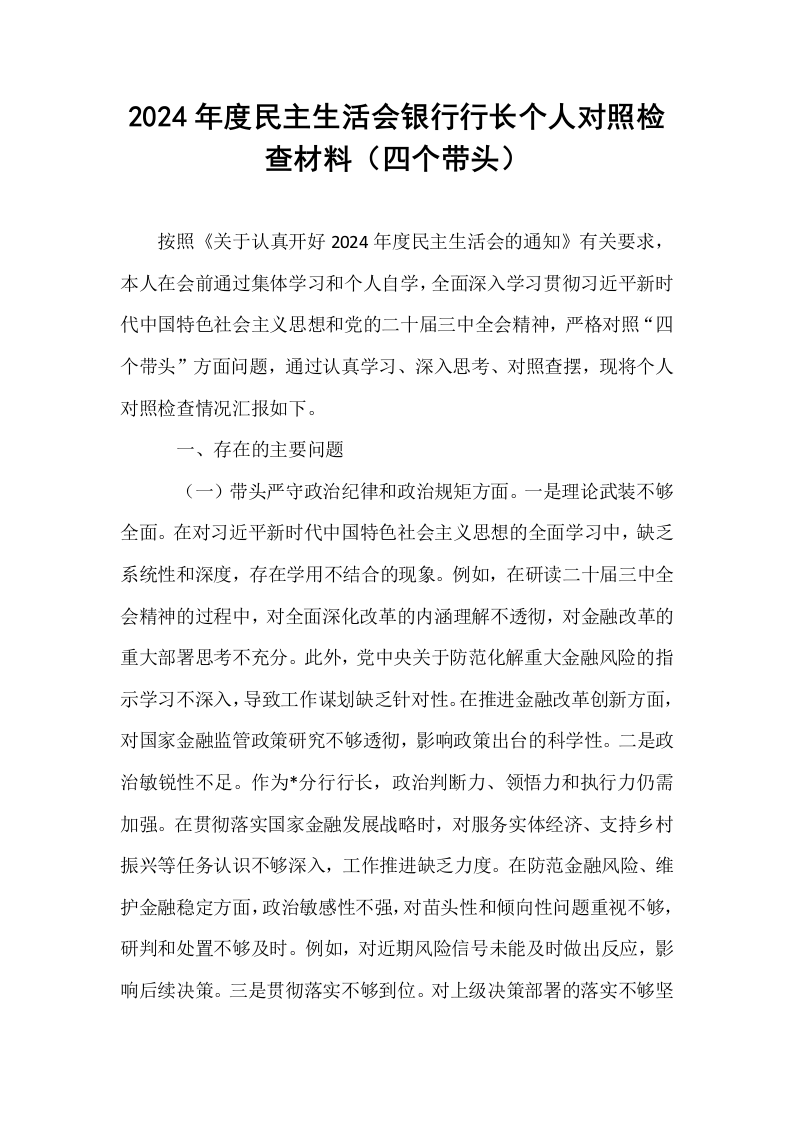 2024年度民主生活会银行行长个人对照检查材料（四个带头）

按照《关于认真开好2024年度民主生活会的通知》有关要求，本人在会前通过集体学习和个人自学，全面深入学习贯彻习近平新时代中国特色社会主义思想和党的二十届三中全会精神，严格对照“四个带头”方面问题，通过认真学习、深入思考、对照查摆，现将个人对照检查情况汇报如下。

一、存在的主要问题

（一）带头严守政治纪律和政治规矩方面。一是理论武装不够全面。在对习近平新时代中国特色社会主义思想的全面学习中，缺乏系统性和深度，存在学用不结合的现象。例如，在研读二十届三中全会精神的过程中，对全面深化改革的内涵理解不透彻，对金融改革的重大部署思考不充分。此外，党中央关于防范化解重大金融风险的指示学习不深入，导致工作谋划缺乏针对性。在推进金融改革创新方面，对国家金融监管政策研究不够透彻，影响政策出台的科学性。二是政治敏锐性不足。作为*分行行长，政治判断力、领悟力和执行力仍需加强。在贯彻落实国家金融发展战略时，对服务实体经济、支持乡村振兴等任务认识不够深入，工作推进缺乏力度。在防范金融风险、维护金融稳定方面，政治敏感性不强，对苗头性和倾向性问题重视不够，研判和处置不够及时。例如，对近期风险信号未能及时做出反应，影响后续决策。三是贯彻落实不够到位。对上级决策部署的落实不够坚